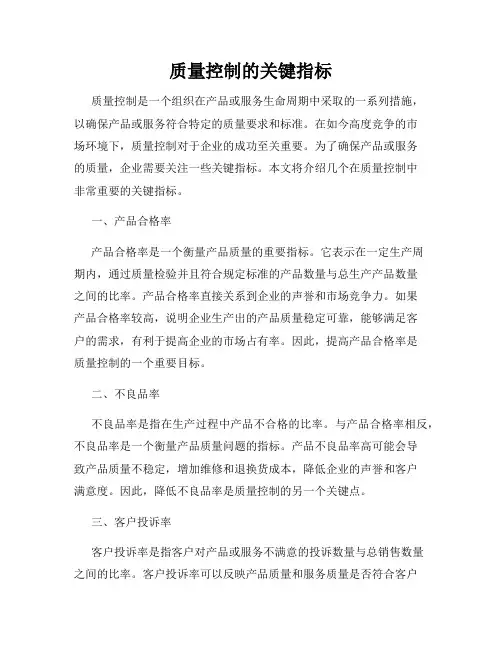 质量控制的关键指标

质量控制是一个组织在产品或服务生命周期中采取的一系列措施，以确保产品或服务符合特定的质量要求和标准。在如今高度竞争的市场环境下，质量控制对于企业的成功至关重要。为了确保产品或服务的质量，企业需要关注一些关键指标。本文将介绍几个在质量控制中非常重要的关键指标。

一、产品合格率

产品合格率是一个衡量产品质量的重要指标。它表示在一定生产周期内，通过质量检验并且符合规定标准的产品数量与总生产产品数量之间的比率。产品合格率直接关系到企业的声誉和市场竞争力。如果产品合格率较高，说明企业生产出的产品质量稳定可靠，能够满足客户的需求，有利于提高企业的市场占有率。因此，提高产品合格率是质量控制的一个重要目标。

二、不良品率

不良品率是指在生产过程中产品不合格的比率。与产品合格率相反，不良品率是一个衡量产品质量问题的指标。产品不良品率高可能会导致产品质量不稳定，增加维修和退换货成本，降低企业的声誉和客户满意度。因此，降低不良品率是质量控制的另一个关键点。

三、客户投诉率

客户投诉率是指客户对产品或服务不满意的投诉数量与总销售数量之间的比率。客户投诉率可以反映产品质量和服务质量是否符合客户